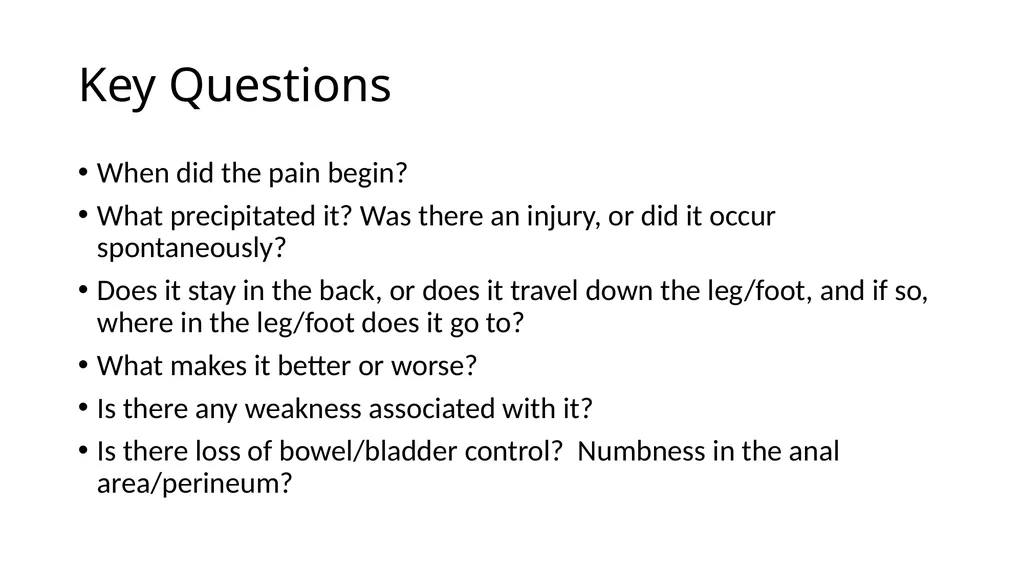 Key Questions

• When did the pain begin?
• What precipitated it? Was there an injury, or did it occur spontaneously?
• Does it stay in the back, or does it travel down the leg/foot, and if so, where in the leg/foot does it go to?
• What makes it better or worse?
• Is there any weakness associated with it?
• Is there loss of bowel/bladder control?  Numbness in the anal area/perineum?